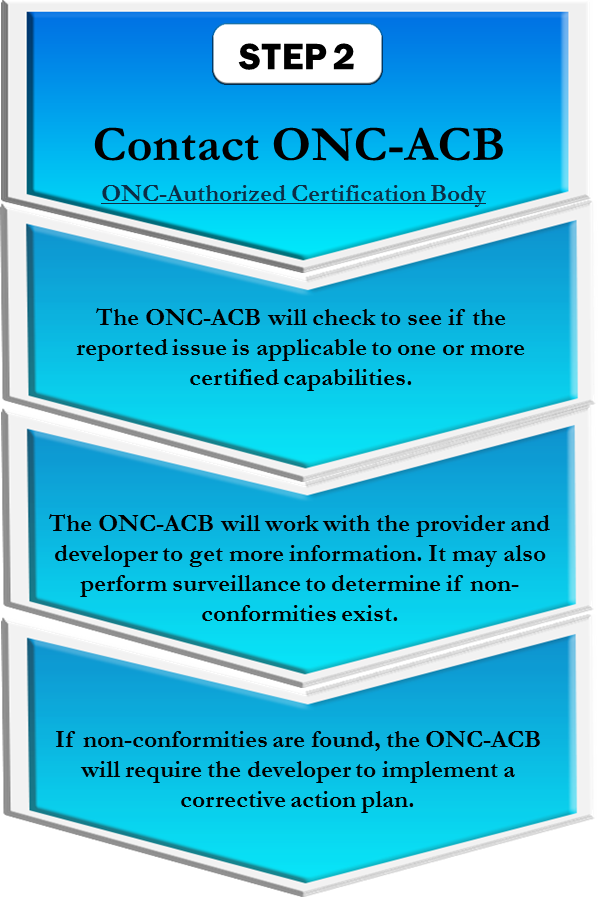 STEP 2

Contact ONC-ACB

ONC-Authorized Certification Body

The ONC-ACB will check to see if the reported issue is applicable to one or more certified capabilities.

The ONC-ACB will work with the provider and developer to get more information. It may also perform surveillance to determine if non-conformities exist.

If non-conformities are found, the ONC-ACB will require the developer to implement a corrective action plan.